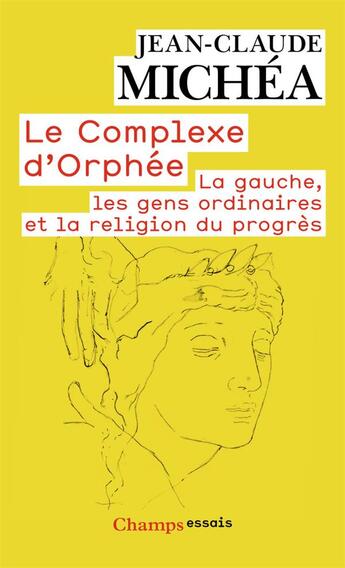 JEAN-CLAUDE
MICHÉA

Le Complexe d'Orphée

La gauche, les gens ordinaires et la religion du progrès

Champs essais